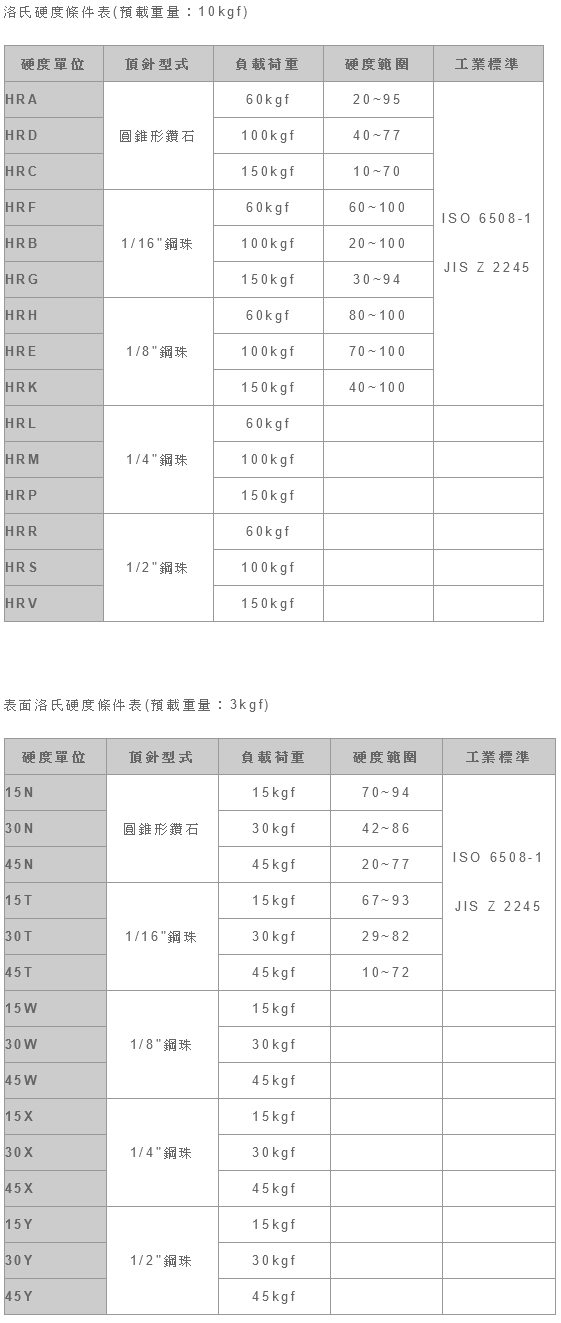 洛氏硬度條件表(預載重量：10kgf)

| 硬度單位 | 頂針型式 | 負載荷重 | 硬度範圍 | 工業標準 |
|---|---|---|---|---|
| HRA | 圓錐形鑽石 | 60kgf | 20~95 | ISO 6508-1 JIS Z 2245 |
| HRD |  | 100kgf | 40~77 |  |
| HRC |  | 150kgf | 10~70 |  |
| HRF | 1/16"鋼珠 | 60kgf | 60~100 |  |
| HRB |  | 100kgf | 20~100 |  |
| HRG |  | 150kgf | 30~94 |  |
| HRH | 1/8"鋼珠 | 60kgf | 80~100 |  |
| HRE |  | 100kgf | 70~100 |  |
| HRK |  | 150kgf | 40~100 |  |
| HRL | 1/4"鋼珠 | 60kgf |  |  |
| HRM |  | 100kgf |  |  |
| HRP |  | 150kgf |  |  |
| HRR | 1/2"鋼珠 | 60kgf |  |  |
| HRS |  | 100kgf |  |  |
| HRV |  | 150kgf |  |  |

表面洛氏硬度條件表(預載重量：3kgf)

| 硬度單位 | 頂針型式 | 負載荷重 | 硬度範圍 | 工業標準 |
|---|---|---|---|---|
| 15N | 圓錐形鑽石 | 15kgf | 70~94 | ISO 6508-1 JIS Z 2245 |
| 30N |  | 30kgf | 42~86 |  |
| 45N |  | 45kgf | 20~77 |  |
| 15T | 1/16"鋼珠 | 15kgf | 67~93 |  |
| 30T |  | 30kgf | 29~82 |  |
| 45T |  | 45kgf | 10~72 |  |
| 15W | 1/8"鋼珠 | 15kgf |  |  |
| 30W |  | 30kgf |  |  |
| 45W |  | 45kgf |  |  |
| 15X | 1/4"鋼珠 | 15kgf |  |  |
| 30X |  | 30kgf |  |  |
| 45X |  | 45kgf |  |  |
| 15Y | 1/2"鋼珠 | 15kgf |  |  |
| 30Y |  | 30kgf |  |  |
| 45Y |  | 45kgf |  |  |